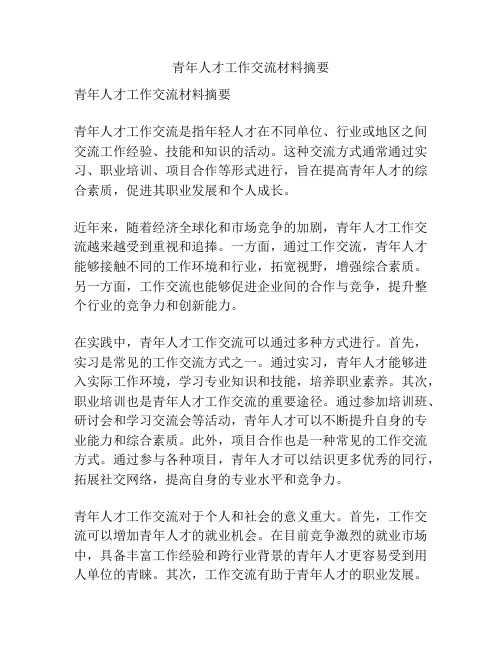 青年人才工作交流材料摘要

青年人才工作交流材料摘要

青年人才工作交流是指年轻人才在不同单位、行业或地区之间交流工作经验、技能和知识的活动。这种交流方式通常通过实习、职业培训、项目合作等形式进行，旨在提高青年人才的综合素质，促进其职业发展和个人成长。

近年来，随着经济全球化和市场竞争的加剧，青年人才工作交流越来越受到重视和追捧。一方面，通过工作交流，青年人才能够接触不同的工作环境和行业，拓宽视野，增强综合素质。另一方面，工作交流也能够促进企业间的合作与竞争，提升整个行业的竞争力和创新能力。

在实践中，青年人才工作交流可以通过多种方式进行。首先，实习是常见的工作交流方式之一。通过实习，青年人才能够进入实际工作环境，学习专业知识和技能，培养职业素养。其次，职业培训也是青年人才工作交流的重要途径。通过参加培训班、研讨会和学习交流会等活动，青年人才可以不断提升自身的专业能力和综合素质。此外，项目合作也是一种常见的工作交流方式。通过参与各种项目，青年人才可以结识更多优秀的同行，拓展社交网络，提高自身的专业水平和竞争力。

青年人才工作交流对于个人和社会的意义重大。首先，工作交流可以增加青年人才的就业机会。在目前竞争激烈的就业市场中，具备丰富工作经验和跨行业背景的青年人才更容易受到用人单位的青睐。其次，工作交流有助于青年人才的职业发展。